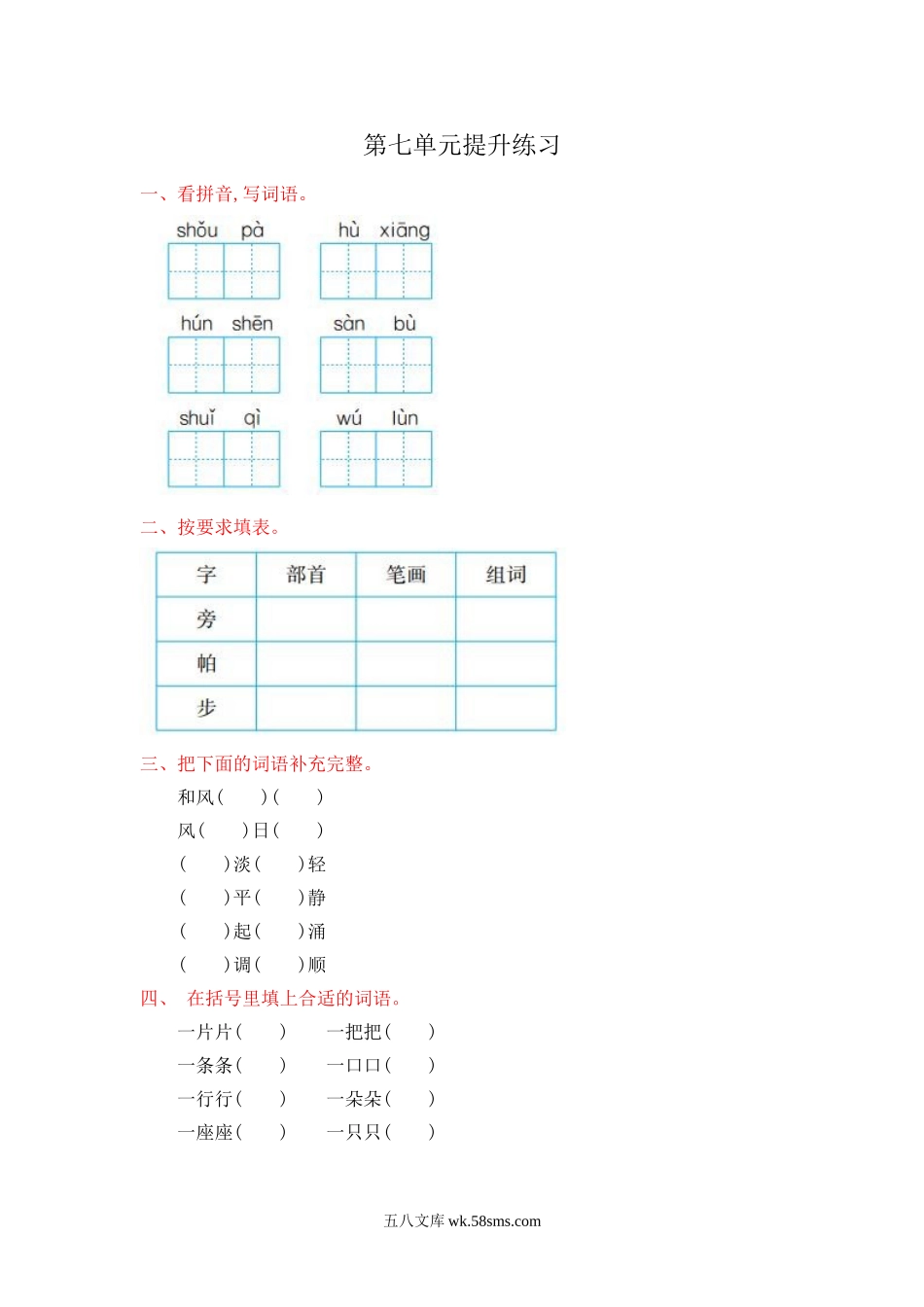 第七单元提升练习

一、看拼音,写词语。

shǒu pà　　hù xiāng

hún shēn　　sàn bù

shuǐ qì　　wú lùn

二、按要求填表。

| 字 | 部首 | 笔画 | 组词 |
|---|---|---|---|
| 旁 | | | |
| 帕 | | | |
| 步 | | | |

三、把下面的词语补充完整。

和风(　)(　)

风(　)日(　)

(　)淡(　)轻

(　)平(　)静

(　)起(　)涌

(　)调(　)顺

四、 在括号里填上合适的词语。

一片片(　)　　一把把(　)

一条条(　)　　一口口(　)

一行行(　)　　一朵朵(　)

一座座(　)　　一只只(　)

五八文库 wk.58sms.com